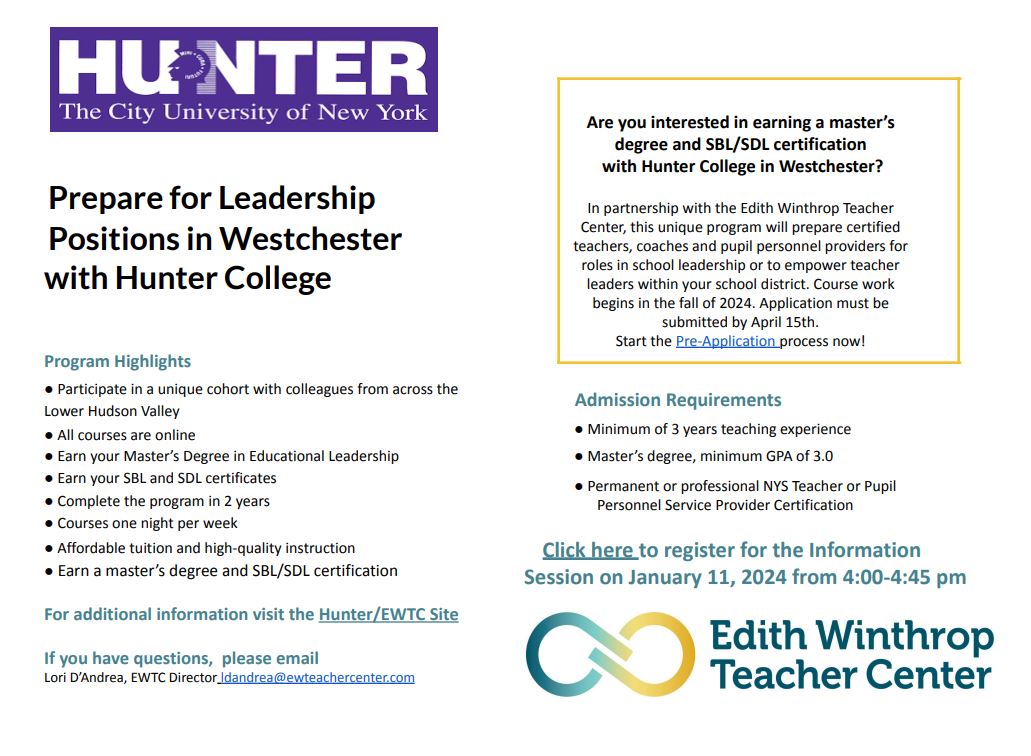 HUNTER
The City University of New York

Prepare for Leadership Positions in Westchester with Hunter College

Program Highlights
● Participate in a unique cohort with colleagues from across the Lower Hudson Valley
● All courses are online
● Earn your Master's Degree in Educational Leadership
● Earn your SBL and SDL certificates
● Complete the program in 2 years
● Courses one night per week
● Affordable tuition and high-quality instruction
● Earn a master's degree and SBL/SDL certification

For additional information visit the Hunter/EWTC Site

If you have questions, please email
Lori D'Andrea, EWTC Director ldandrea@ewteachercenter.com

Are you interested in earning a master's degree and SBL/SDL certification with Hunter College in Westchester?

In partnership with the Edith Winthrop Teacher Center, this unique program will prepare certified teachers, coaches and pupil personnel providers for roles in school leadership or to empower teacher leaders within your school district. Course work begins in the fall of 2024. Application must be submitted by April 15th.
Start the Pre-Application process now!

Admission Requirements
● Minimum of 3 years teaching experience
● Master's degree, minimum GPA of 3.0
● Permanent or professional NYS Teacher or Pupil Personnel Service Provider Certification

Click here to register for the Information Session on January 11, 2024 from 4:00-4:45 pm

Edith Winthrop Teacher Center